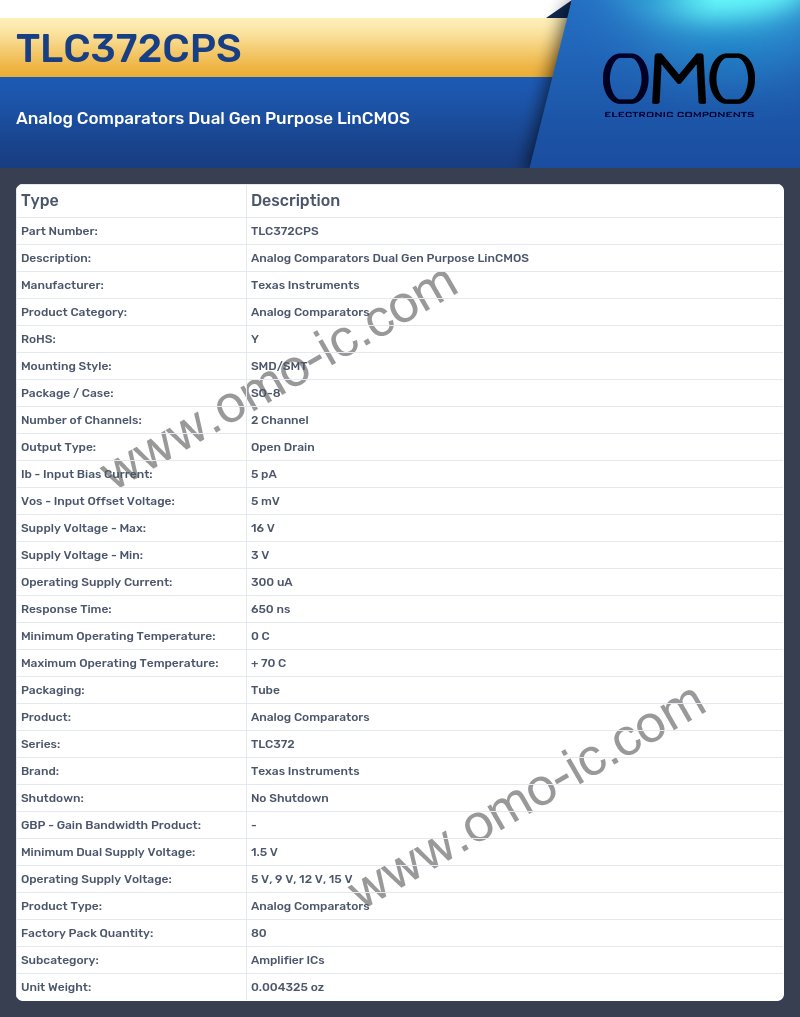 TLC372CPS

Analog Comparators Dual Gen Purpose LinCMOS

OMO
ELECTRONIC COMPONENTS

| Type | Description |
|---|---|
| Part Number: | TLC372CPS |
| Description: | Analog Comparators Dual Gen Purpose LinCMOS |
| Manufacturer: | Texas Instruments |
| Product Category: | Analog Comparators |
| RoHS: | Y |
| Mounting Style: | SMD/SMT |
| Package / Case: | SO-8 |
| Number of Channels: | 2 Channel |
| Output Type: | Open Drain |
| Ib - Input Bias Current: | 5 pA |
| Vos - Input Offset Voltage: | 5 mV |
| Supply Voltage - Max: | 16 V |
| Supply Voltage - Min: | 3 V |
| Operating Supply Current: | 300 uA |
| Response Time: | 650 ns |
| Minimum Operating Temperature: | 0 C |
| Maximum Operating Temperature: | + 70 C |
| Packaging: | Tube |
| Product: | Analog Comparators |
| Series: | TLC372 |
| Brand: | Texas Instruments |
| Shutdown: | No Shutdown |
| GBP - Gain Bandwidth Product: | - |
| Minimum Dual Supply Voltage: | 1.5 V |
| Operating Supply Voltage: | 5 V, 9 V, 12 V, 15 V |
| Product Type: | Analog Comparators |
| Factory Pack Quantity: | 80 |
| Subcategory: | Amplifier ICs |
| Unit Weight: | 0.004325 oz |

www.omo-ic.com
www.omo-ic.com